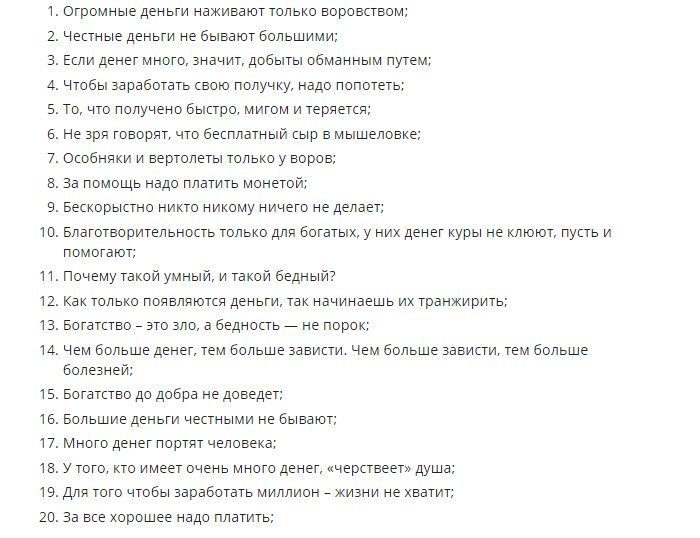 1. Огромные деньги наживают только воровством;
2. Честные деньги не бывают большими;
3. Если денег много, значит, добыты обманным путем;
4. Чтобы заработать свою получку, надо попотеть;
5. То, что получено быстро, мигом и теряется;
6. Не зря говорят, что бесплатный сыр в мышеловке;
7. Особняки и вертолеты только у воров;
8. За помощь надо платить монетой;
9. Бескорыстно никто никому ничего не делает;
10. Благотворительность только для богатых, у них денег куры не клюют, пусть и помогают;
11. Почему такой умный, и такой бедный?
12. Как только появляются деньги, так начинаешь их транжирить;
13. Богатство – это зло, а бедность — не порок;
14. Чем больше денег, тем больше зависти. Чем больше зависти, тем больше болезней;
15. Богатство до добра не доведет;
16. Большие деньги честными не бывают;
17. Много денег портят человека;
18. У того, кто имеет очень много денег, «черствеет» душа;
19. Для того чтобы заработать миллион – жизни не хватит;
20. За все хорошее надо платить;